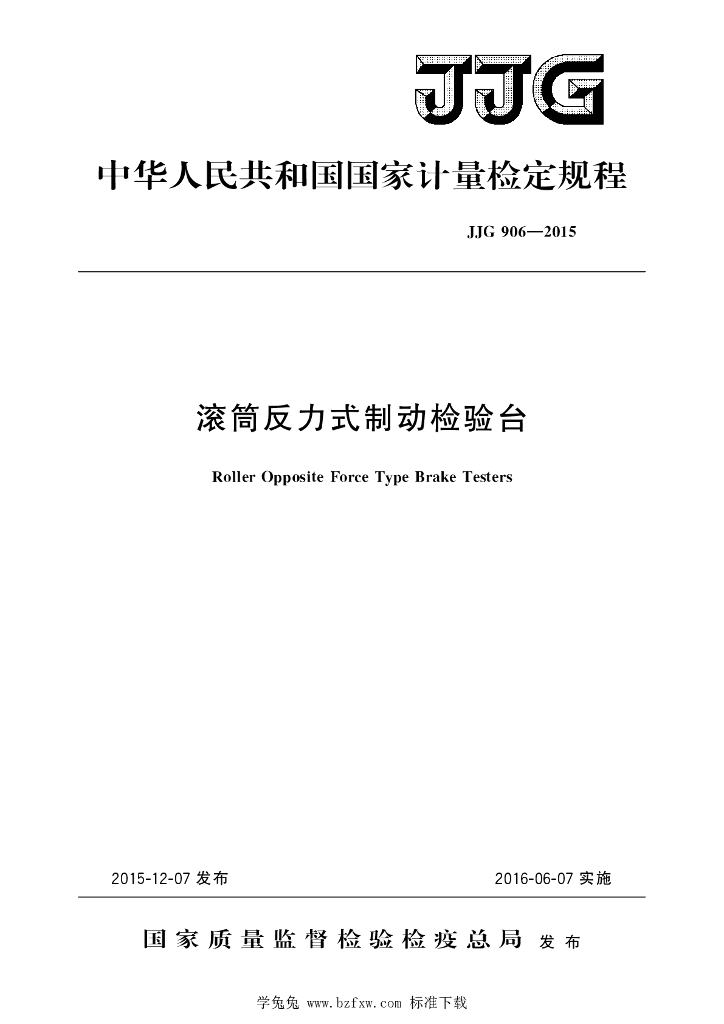 JJG

中华人民共和国国家计量检定规程

JJG 906—2015

滚筒反力式制动检验台

Roller Opposite Force Type Brake Testers

2015-12-07 发布

2016-06-07 实施

国家质量监督检验检疫总局 发布

学兔兔 www.bzfxw.com 标准下载